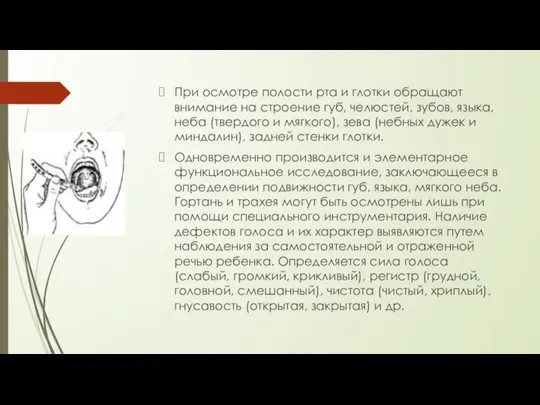 При осмотре полости рта и глотки обращают внимание на строение губ, челюстей, зубов, языка, неба (твердого и мягкого), зева (небных дужек и миндалин), задней стенки глотки.

Одновременно производится и элементарное функциональное исследование, заключающееся в определении подвижности губ, языка, мягкого неба. Гортань и трахея могут быть осмотрены лишь при помощи специального инструментария. Наличие дефектов голоса и их характер выявляются путем наблюдения за самостоятельной и отраженной речью ребенка. Определяется сила голоса (слабый, громкий, крикливый), регистр (грудной, головной, смешанный), чистота (чистый, хриплый), гнусавость (открытая, закрытая) и др.